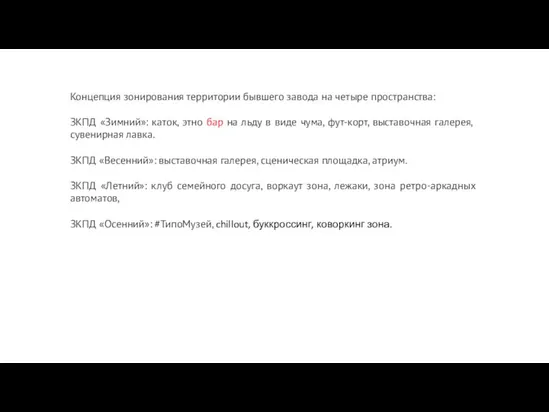 Концепция зонирования территории бывшего завода на четыре пространства:

ЗКПД «Зимний»: каток, этно бар на льду в виде чума, фут-корт, выставочная галерея, сувенирная лавка.

ЗКПД «Весенний»: выставочная галерея, сценическая площадка, атриум.

ЗКПД «Летний»: клуб семейного досуга, воркаут зона, лежаки, зона ретро-аркадных автоматов,

ЗКПД «Осенний»: #ТипоМузей, chillout, буккроссинг, коворкинг зона.